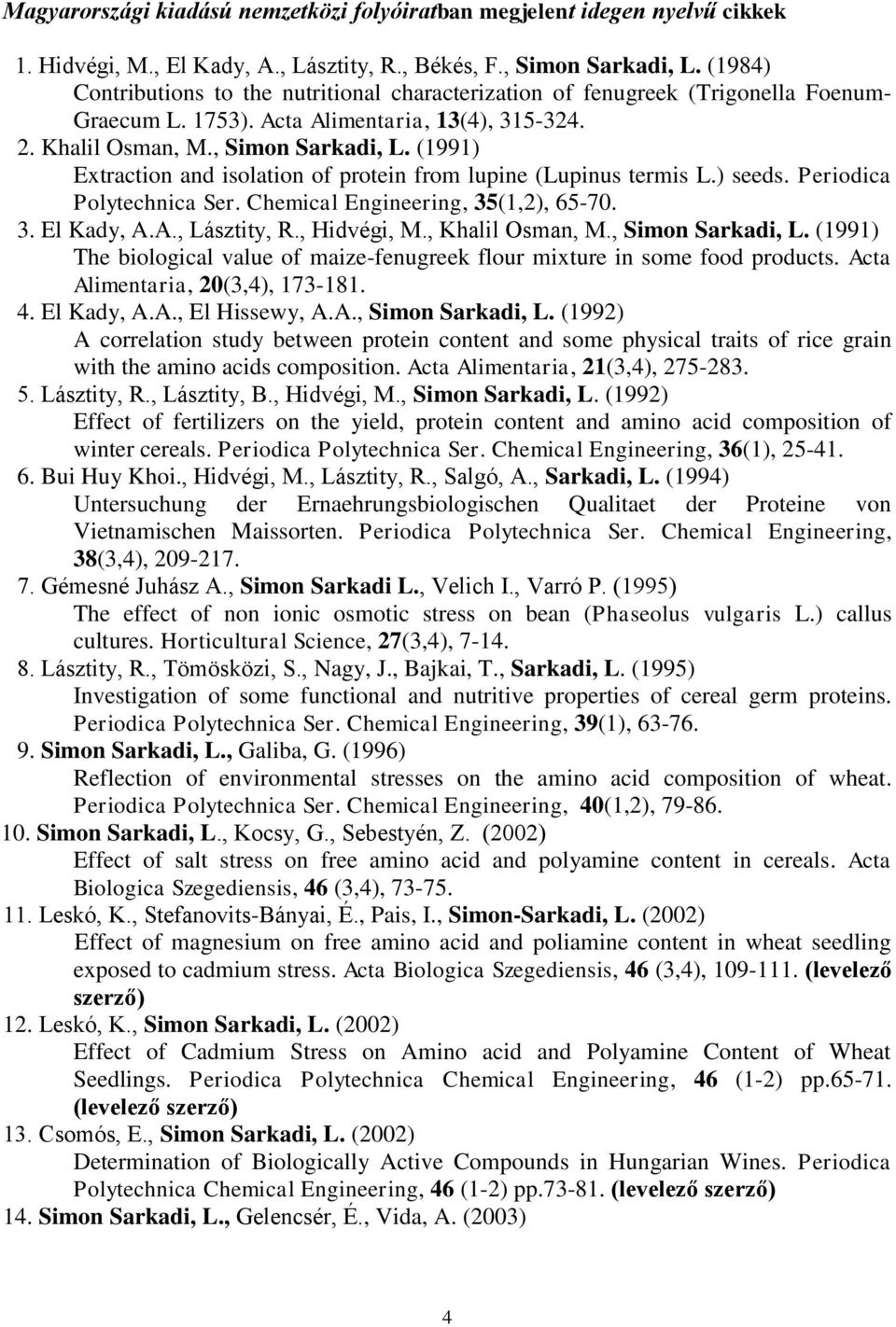 Magyarországi kiadású nemzetközi folyóiratban megjelent idegen nyelvű cikkek

1. Hidvégi, M., El Kady, A., Lásztity, R., Békés, F., Simon Sarkadi, L. (1984) Contributions to the nutritional characterization of fenugreek (Trigonella Foenum-Graecum L. 1753). Acta Alimentaria, 13(4), 315-324.
2. Khalil Osman, M., Simon Sarkadi, L. (1991) Extraction and isolation of protein from lupine (Lupinus termis L.) seeds. Periodica Polytechnica Ser. Chemical Engineering, 35(1,2), 65-70.
3. El Kady, A.A., Lásztity, R., Hidvégi, M., Khalil Osman, M., Simon Sarkadi, L. (1991) The biological value of maize-fenugreek flour mixture in some food products. Acta Alimentaria, 20(3,4), 173-181.
4. El Kady, A.A., El Hissewy, A.A., Simon Sarkadi, L. (1992) A correlation study between protein content and some physical traits of rice grain with the amino acids composition. Acta Alimentaria, 21(3,4), 275-283.
5. Lásztity, R., Lásztity, B., Hidvégi, M., Simon Sarkadi, L. (1992) Effect of fertilizers on the yield, protein content and amino acid composition of winter cereals. Periodica Polytechnica Ser. Chemical Engineering, 36(1), 25-41.
6. Bui Huy Khoi., Hidvégi, M., Lásztity, R., Salgó, A., Sarkadi, L. (1994) Untersuchung der Ernaehrungsbiologischen Qualitaet der Proteine von Vietnamischen Maissorten. Periodica Polytechnica Ser. Chemical Engineering, 38(3,4), 209-217.
7. Gémesné Juhász A., Simon Sarkadi L., Velich I., Varró P. (1995) The effect of non ionic osmotic stress on bean (Phaseolus vulgaris L.) callus cultures. Horticultural Science, 27(3,4), 7-14.
8. Lásztity, R., Tömösközi, S., Nagy, J., Bajkai, T., Sarkadi, L. (1995) Investigation of some functional and nutritive properties of cereal germ proteins. Periodica Polytechnica Ser. Chemical Engineering, 39(1), 63-76.
9. Simon Sarkadi, L., Galiba, G. (1996) Reflection of environmental stresses on the amino acid composition of wheat. Periodica Polytechnica Ser. Chemical Engineering, 40(1,2), 79-86.
10. Simon Sarkadi, L., Kocsy, G., Sebestyén, Z. (2002) Effect of salt stress on free amino acid and polyamine content in cereals. Acta Biologica Szegediensis, 46 (3,4), 73-75.
11. Leskó, K., Stefanovits-Bányai, É., Pais, I., Simon-Sarkadi, L. (2002) Effect of magnesium on free amino acid and poliamine content in wheat seedling exposed to cadmium stress. Acta Biologica Szegediensis, 46 (3,4), 109-111. (levelező szerző)
12. Leskó, K., Simon Sarkadi, L. (2002) Effect of Cadmium Stress on Amino acid and Polyamine Content of Wheat Seedlings. Periodica Polytechnica Chemical Engineering, 46 (1-2) pp.65-71. (levelező szerző)
13. Csomós, E., Simon Sarkadi, L. (2002) Determination of Biologically Active Compounds in Hungarian Wines. Periodica Polytechnica Chemical Engineering, 46 (1-2) pp.73-81. (levelező szerző)
14. Simon Sarkadi, L., Gelencsér, É., Vida, A. (2003)

4